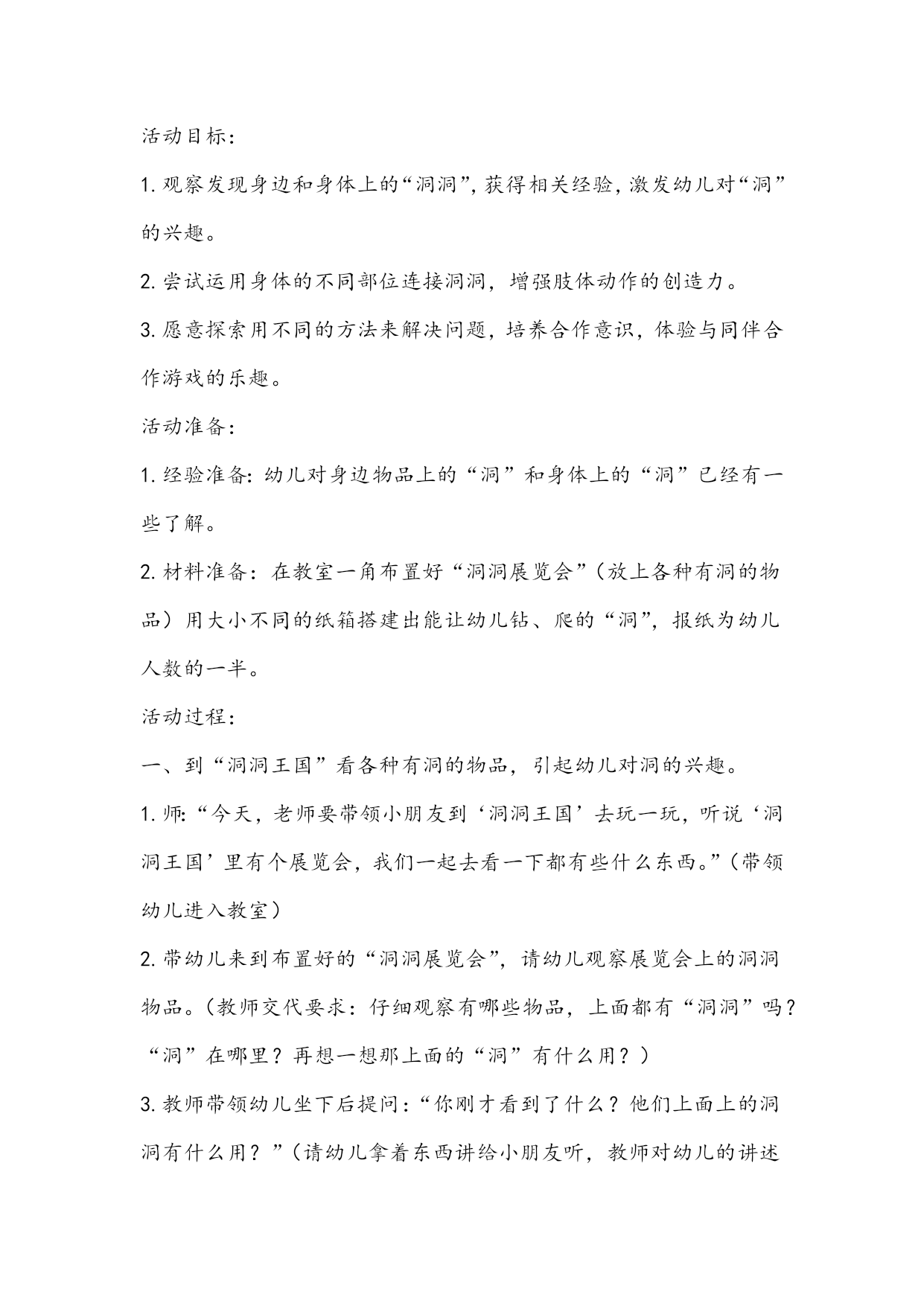 活动目标：

1. 观察发现身边和身体上的“洞洞”，获得相关经验，激发幼儿对“洞”的兴趣。

2. 尝试运用身体的不同部位连接洞洞，增强肢体动作的创造力。

3. 愿意探索用不同的方法来解决问题，培养合作意识，体验与同伴合作游戏的乐趣。

活动准备：

1. 经验准备：幼儿对身边物品上的“洞”和身体上的“洞”已经有一些了解。

2. 材料准备：在教室一角布置好“洞洞展览会”（放上各种有洞的物品）用大小不同的纸箱搭建出能让幼儿钻、爬的“洞”，报纸为幼儿人数的一半。

活动过程：

一、到“洞洞王国”看各种有洞的物品，引起幼儿对洞的兴趣。

1. 师：“今天，老师要带领小朋友到‘洞洞王国’去玩一玩，听说‘洞洞王国’里有个展览会，我们一起去看一下都有些什么东西。”（带领幼儿进入教室）

2. 带幼儿来到布置好的“洞洞展览会”，请幼儿观察展览会上的洞洞物品。（教师交代要求：仔细观察有哪些物品，上面都有“洞洞”吗？“洞”在哪里？再想一想那上面的“洞”有什么用？）

3. 教师带领幼儿坐下后提问：“你刚才看到了什么？他们上面上的洞洞有什么用？”（请幼儿拿着东西讲给小朋友听，教师对幼儿的讲述